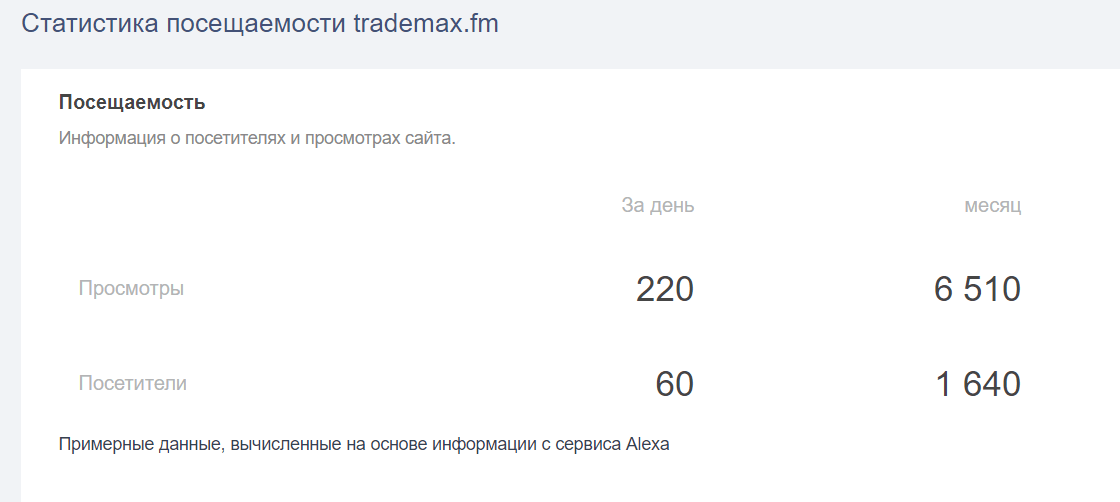 Статистика посещаемости trademax.fm

Посещаемость

Информация о посетителях и просмотрах сайта.

| | За день | месяц |
|---|---|---|
| Просмотры | 220 | 6 510 |
| Посетители | 60 | 1 640 |

Примерные данные, вычисленные на основе информации с сервиса Alexa